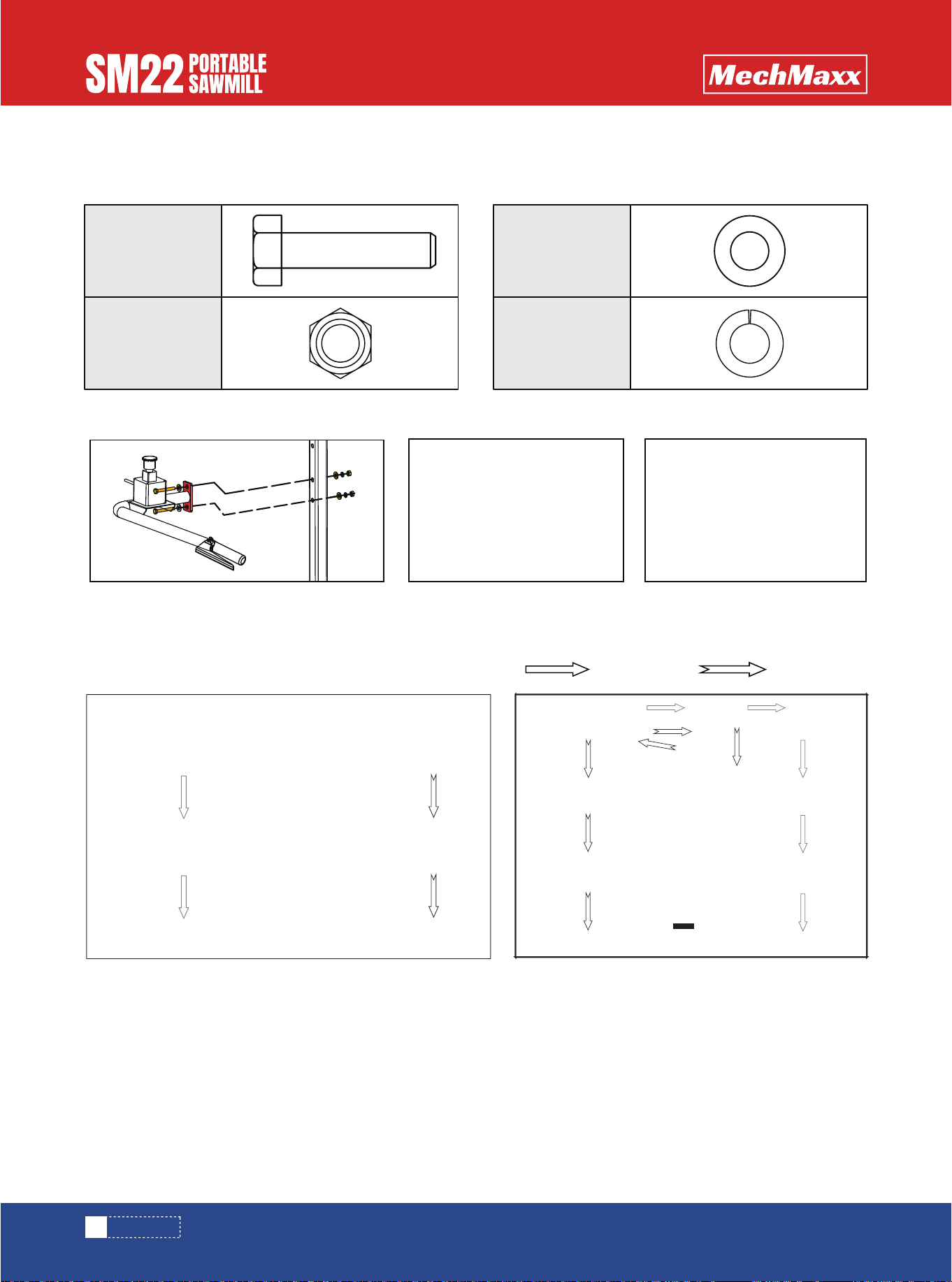 SM22 PORTABLE SAWMILL

MechMaxx